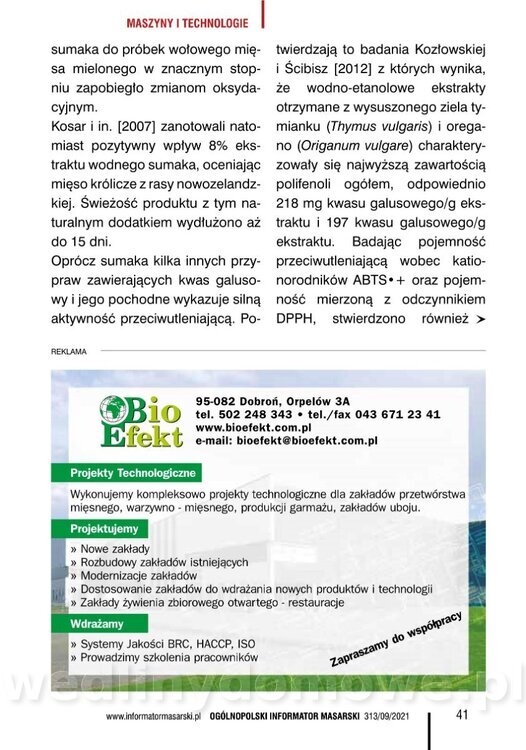 MASZYNY I TECHNOLOGIE

sumaka do próbek wołowego mięsa mielonego w znacznym stopniu zapobiegło zmianom oksydacyjnym.

Kosar i in. [2007] zanotowali natomiast pozytywny wpływ 8% ekstraktu wodnego sumaka, oceniając mięso królicze z rasy nowozelandzkiej. Świeżość produktu z tym naturalnym dodatkiem wydłużono aż do 15 dni.

Oprócz sumaka kilka innych przypraw zawierających kwas galusowy i jego pochodne wykazuje silną aktywność przeciwutleniającą. Potwierdzają to badania Kozłowskiej i Ścibisz [2012] z których wynika, że wodno-etanolowe ekstrakty otrzymane z wysuszonego ziela tymianku (Thymus vulgaris) i oregano (Origanum vulgare) charakteryzowały się najwyższą zawartością polifenoli ogółem, odpowiednio 218 mg kwasu galusowego/g ekstraktu i 197 kwasu galusowego/g ekstraktu. Badając pojemność przeciwutleniającą wobec kationorodników ABTS•+ oraz pojemność mierzoną z odczynnikiem DPPH, stwierdzono również ➤

REKLAMA

Bio Efekt

95-082 Dobroń, Orpelów 3A
tel. 502 248 343 • tel./fax 043 671 23 41
www.bioefekt.com.pl
e-mail: bioefekt@bioefekt.com.pl

Projekty Technologiczne

Wykonujemy kompleksowo projekty technologiczne dla zakładów przetwórstwa mięsnego, warzywno - mięsnego, produkcji garmażu, zakładów uboju.

Projektujemy

» Nowe zakłady
» Rozbudowy zakładów istniejących
» Modernizacje zakładów
» Dostosowanie zakładów do wdrażania nowych produktów i technologii
» Zakłady żywienia zbiorowego otwartego - restauracje

Wdrażamy

» Systemy Jakości BRC, HACCP, ISO
» Prowadzimy szkolenia pracowników

Zapraszamy do współpracy

wedlinydomowe.pl

www.informatormasarski.pl OGÓLNOPOLSKI INFORMATOR MASARSKI 313/09/2021 41